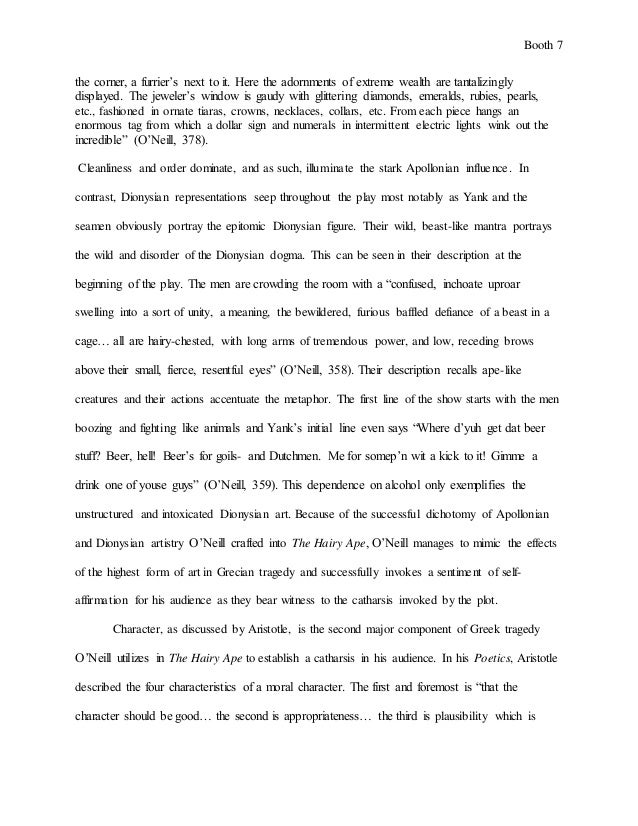 Booth 7

the corner, a furrier's next to it. Here the adornments of extreme wealth are tantalizingly displayed. The jeweler's window is gaudy with glittering diamonds, emeralds, rubies, pearls, etc., fashioned in ornate tiaras, crowns, necklaces, collars, etc. From each piece hangs an enormous tag from which a dollar sign and numerals in intermittent electric lights wink out the incredible" (O'Neill, 378).

Cleanliness and order dominate, and as such, illuminate the stark Apollonian influence. In contrast, Dionysian representations seep throughout the play most notably as Yank and the seamen obviously portray the epitomic Dionysian figure. Their wild, beast-like mantra portrays the wild and disorder of the Dionysian dogma. This can be seen in their description at the beginning of the play. The men are crowding the room with a "confused, inchoate uproar swelling into a sort of unity, a meaning, the bewildered, furious baffled defiance of a beast in a cage… all are hairy-chested, with long arms of tremendous power, and low, receding brows above their small, fierce, resentful eyes" (O'Neill, 358). Their description recalls ape-like creatures and their actions accentuate the metaphor. The first line of the show starts with the men boozing and fighting like animals and Yank's initial line even says "Where d'yuh get dat beer stuff? Beer, hell! Beer's for goils- and Dutchmen. Me for somep'n wit a kick to it! Gimme a drink one of youse guys" (O'Neill, 359). This dependence on alcohol only exemplifies the unstructured and intoxicated Dionysian art. Because of the successful dichotomy of Apollonian and Dionysian artistry O'Neill crafted into The Hairy Ape, O'Neill manages to mimic the effects of the highest form of art in Grecian tragedy and successfully invokes a sentiment of self-affirmation for his audience as they bear witness to the catharsis invoked by the plot.

Character, as discussed by Aristotle, is the second major component of Greek tragedy O'Neill utilizes in The Hairy Ape to establish a catharsis in his audience. In his Poetics, Aristotle described the four characteristics of a moral character. The first and foremost is "that the character should be good… the second is appropriateness… the third is plausibility which is